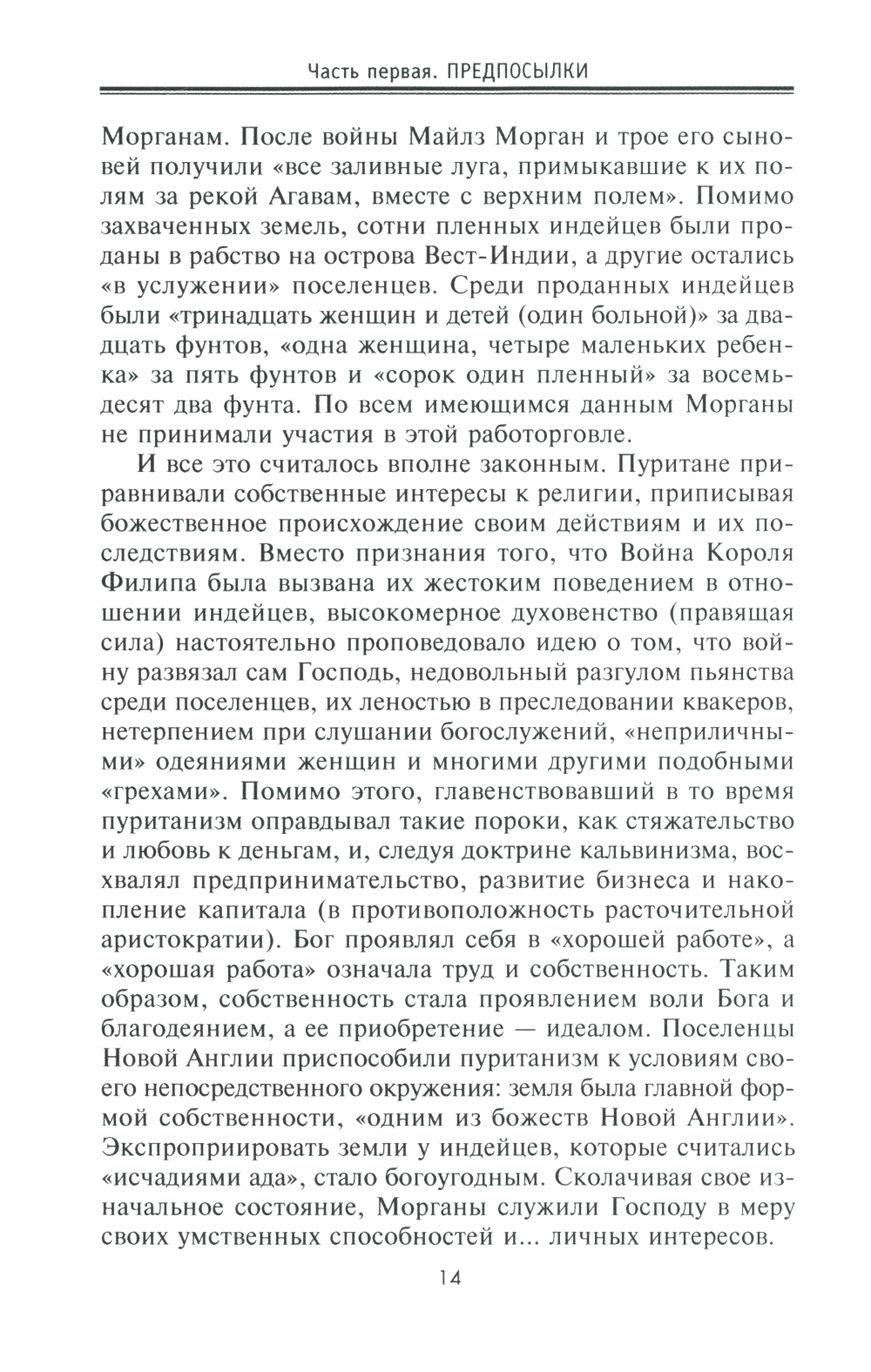 Часть первая. ПРЕДПОСЫЛКИ

Морганам. После войны Майлз Морган и трое его сыновей получили «все заливные луга, примыкавшие к их полям за рекой Агавам, вместе с верхним полем». Помимо захваченных земель, сотни пленных индейцев были проданы в рабство на острова Вест-Индии, а другие остались «в услужении» поселенцев. Среди проданных индейцев были «тринадцать женщин и детей (один больной)» за двадцать фунтов, «одна женщина, четыре маленьких ребенка» за пять фунтов и «сорок один пленный» за восемьдесят два фунта. По всем имеющимся данным Морганы не принимали участия в этой работорговле.

И все это считалось вполне законным. Пуритане приравнивали собственные интересы к религии, приписывая божественное происхождение своим действиям и их последствиям. Вместо признания того, что Война Короля Филипа была вызвана их жестоким поведением в отношении индейцев, высокомерное духовенство (правящая сила) настоятельно проповедовало идею о том, что войну развязал сам Господь, недовольный разгулом пьянства среди поселенцев, их леностью в преследовании квакеров, нетерпением при слушании богослужений, «неприличными» одеяниями женщин и многими другими подобными «грехами». Помимо этого, главенствовавший в то время пуританизм оправдывал такие пороки, как стяжательство и любовь к деньгам, и, следуя доктрине кальвинизма, восхвалял предпринимательство, развитие бизнеса и накопление капитала (в противоположность расточительной аристократии). Бог проявлял себя в «хорошей работе», а «хорошая работа» означала труд и собственность. Таким образом, собственность стала проявлением воли Бога и благодеянием, а ее приобретение — идеалом. Поселенцы Новой Англии приспособили пуританизм к условиям своего непосредственного окружения: земля была главной формой собственности, «одним из божеств Новой Англии». Экспроприировать земли у индейцев, которые считались «исчадиями ада», стало богоугодным. Сколачивая свое изначальное состояние, Морганы служили Господу в меру своих умственных способностей и... личных интересов.

14